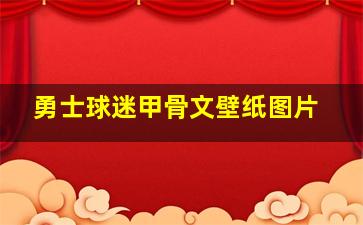 勇士球迷甲骨文壁纸图片